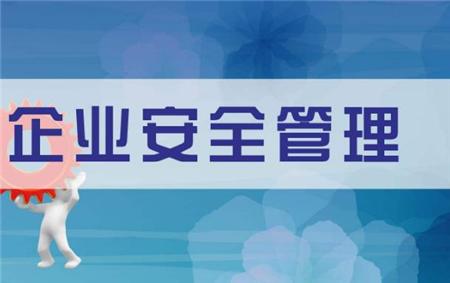 企业安全管理